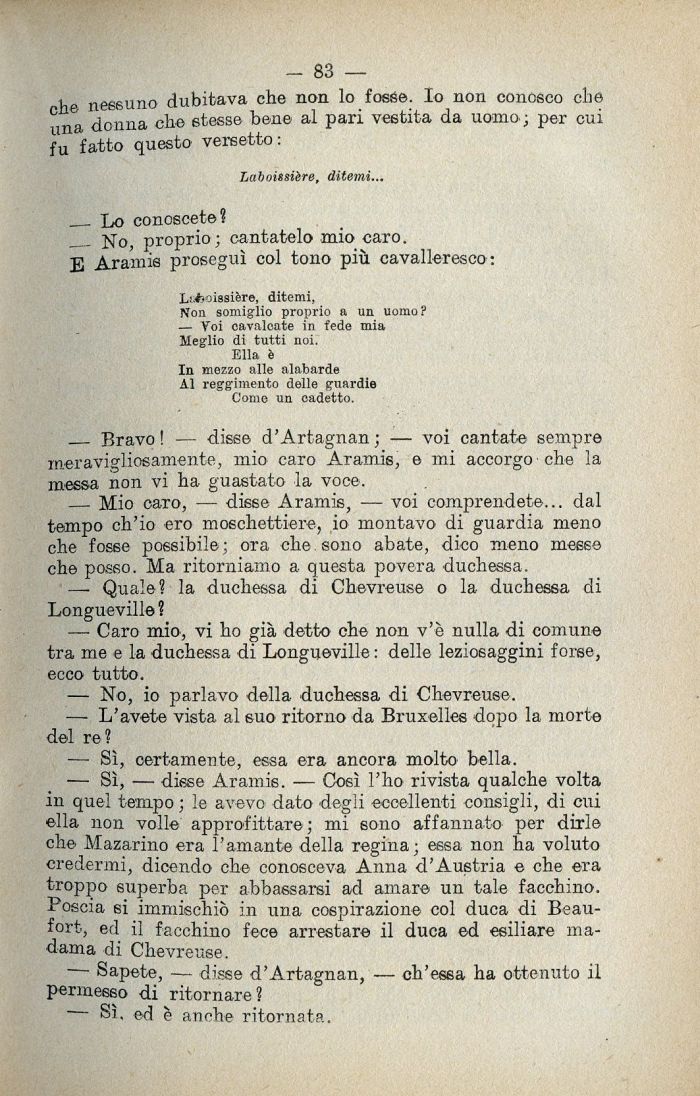 — 83 —

che nessuno dubitava che non lo fosse. Io non conosco che una donna che stesse bene al pari vestita da uomo; per cui fu fatto questo versetto:

Laboissière, ditemi...

— Lo conoscete?
— No, proprio; cantatelo mio caro.
E Aramis proseguì col tono più cavalleresco:

Laboissière, ditemi,
Non somiglio proprio a un uomo?
— Voi cavalcate in fede mia
Meglio di tutti noi.
Ella è
In mezzo alle alabarde
Al reggimento delle guardie
Come un cadetto.

— Bravo! — disse d'Artagnan; — voi cantate sempre meravigliosamente, mio caro Aramis, e mi accorgo che la messa non vi ha guastato la voce.

— Mio caro, — disse Aramis, — voi comprendete... dal tempo ch'io ero moschettiere, io montavo di guardia meno che fosse possibile; ora che sono abate, dico meno messe che posso. Ma ritorniamo a questa povera duchessa.

— Quale? la duchessa di Chevreuse o la duchessa di Longueville?

— Caro mio, vi ho già detto che non v'è nulla di comune tra me e la duchessa di Longueville: delle leziosaggini forse, ecco tutto.

— No, io parlavo della duchessa di Chevreuse.

— L'avete vista al suo ritorno da Bruxelles dopo la morte del re?

— Sì, certamente, essa era ancora molto bella.

— Sì, — disse Aramis. — Così l'ho rivista qualche volta in quel tempo; le avevo dato degli eccellenti consigli, di cui ella non volle approfittare; mi sono affannato per dirle che Mazarino era l'amante della regina; essa non ha voluto credermi, dicendo che conosceva Anna d'Austria e che era troppo superba per abbassarsi ad amare un tale facchino. Poscia si immischiò in una cospirazione col duca di Beaufort, ed il facchino fece arrestare il duca ed esiliare madama di Chevreuse.

— Sapete, — disse d'Artagnan, — ch'essa ha ottenuto il permesso di ritornare?

— Sì, ed è anche ritornata.